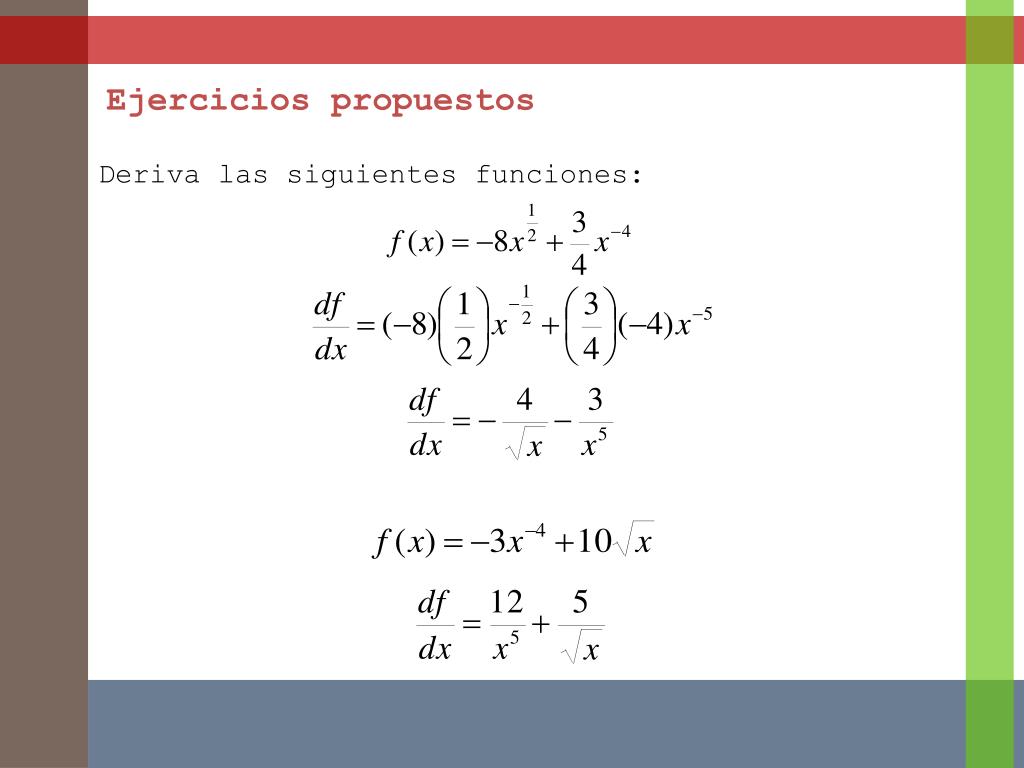 Ejercicios propuestos

Deriva las siguientes funciones:

$f(x) = -8x^{\frac{1}{2}} + \frac{3}{4}x^{-4}$

$\frac{df}{dx} = (-8)\left(\frac{1}{2}\right)x^{-\frac{1}{2}} + \left(\frac{3}{4}\right)(-4)x^{-5}$

$\frac{df}{dx} = -\frac{4}{\sqrt{x}} - \frac{3}{x^5}$

$f(x) = -3x^{-4} + 10\sqrt{x}$

$\frac{df}{dx} = \frac{12}{x^5} + \frac{5}{\sqrt{x}}$